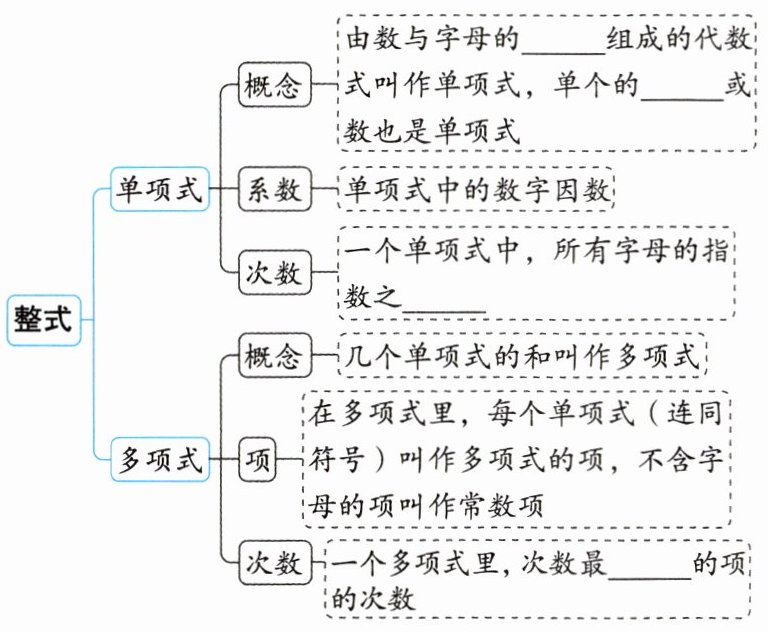 整式

单项式

概念
由数与字母的______组成的代数式叫作单项式，单个的______或数也是单项式

系数
单项式中的数字因数

次数
一个单项式中，所有字母的指数之______

多项式

概念
几个单项式的和叫作多项式

项
在多项式里，每个单项式（连同符号）叫作多项式的项，不含字母的项叫作常数项

次数
一个多项式里，次数最______的项的次数